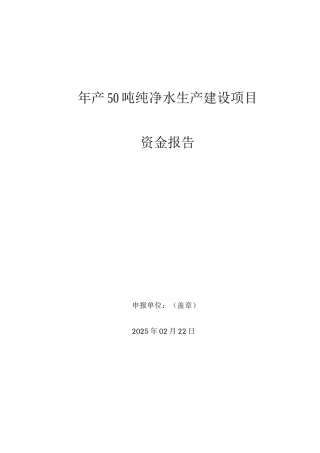 年产50吨纯净水生产建设项目

资金报告

申报单位：（盖章）

2025年02月22日